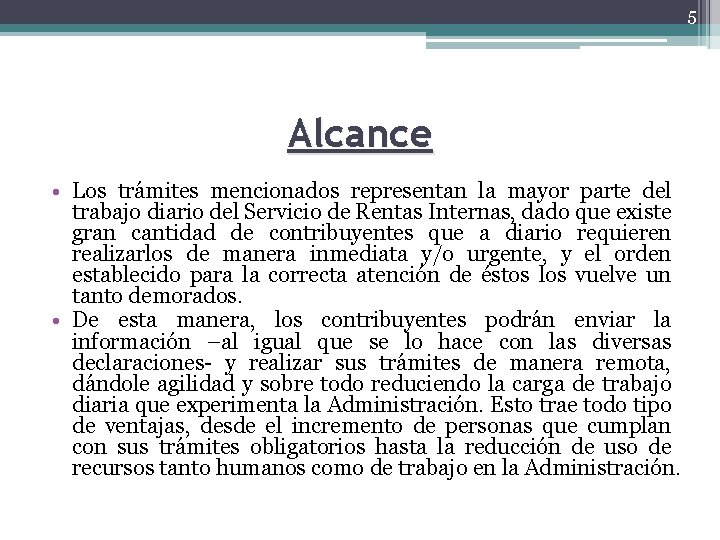 5

Alcance

• Los trámites mencionados representan la mayor parte del trabajo diario del Servicio de Rentas Internas, dado que existe gran cantidad de contribuyentes que a diario requieren realizarlos de manera inmediata y/o urgente, y el orden establecido para la correcta atención de éstos los vuelve un tanto demorados.
• De esta manera, los contribuyentes podrán enviar la información –al igual que se lo hace con las diversas declaraciones- y realizar sus trámites de manera remota, dándole agilidad y sobre todo reduciendo la carga de trabajo diaria que experimenta la Administración. Esto trae todo tipo de ventajas, desde el incremento de personas que cumplan con sus trámites obligatorios hasta la reducción de uso de recursos tanto humanos como de trabajo en la Administración.